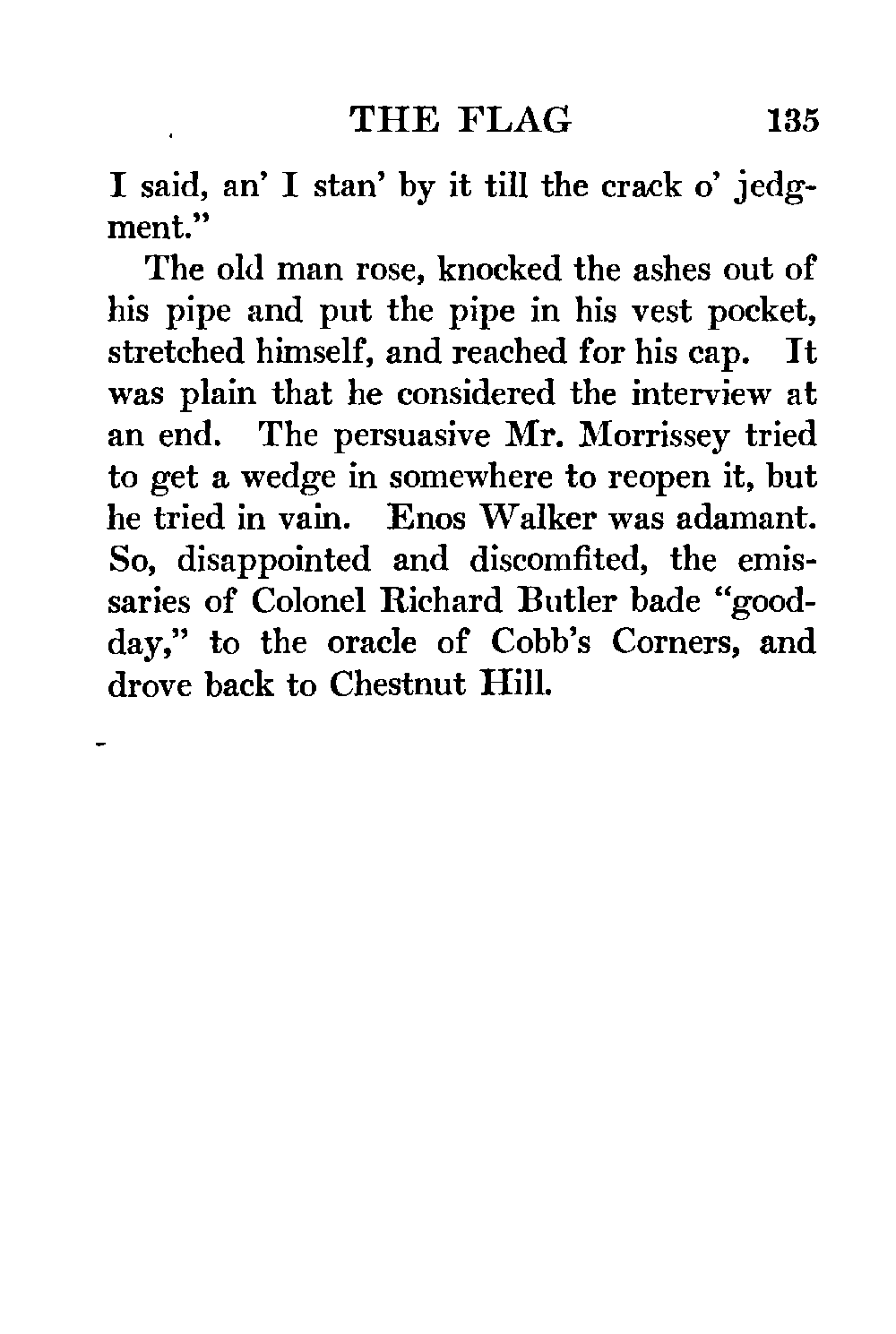 THE FLAG 135

I said, an' I stan' by it till the crack o' jedgment."

The old man rose, knocked the ashes out of his pipe and put the pipe in his vest pocket, stretched himself, and reached for his cap. It was plain that he considered the interview at an end. The persuasive Mr. Morrissey tried to get a wedge in somewhere to reopen it, but he tried in vain. Enos Walker was adamant. So, disappointed and discomfited, the emissaries of Colonel Richard Butler bade "good-day," to the oracle of Cobb's Corners, and drove back to Chestnut Hill.